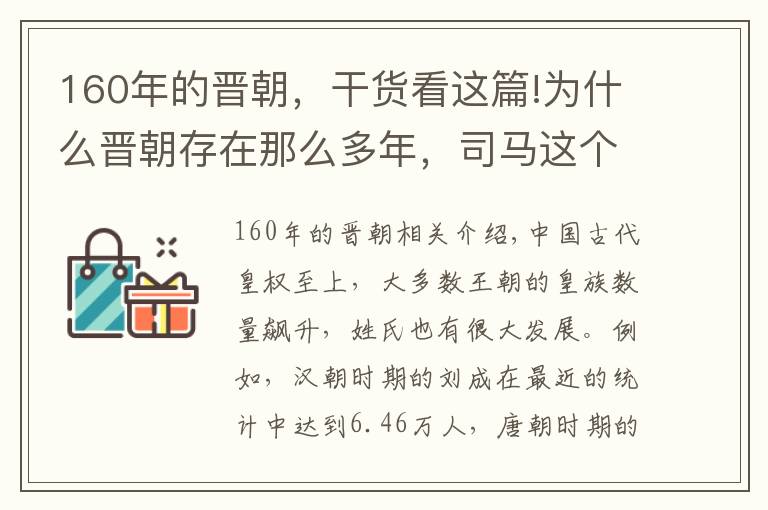 160年的晋朝，干货看这篇!为什么晋朝存在那么多年，司马这个

160年的晋朝相关介绍，中国古代皇权至上，大多数王朝的皇族数量飙升，姓氏也有很大发展。例如，汉朝时期的刘成在最近的统计中达到6.46万人，唐朝时期的